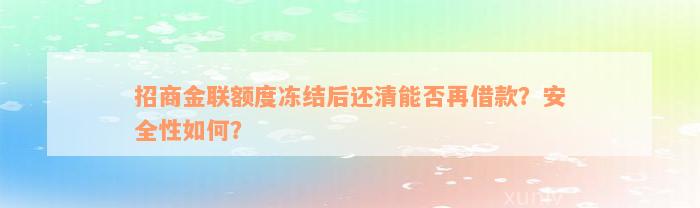 招商金联额度冻结后还清能否再借款？安全性如何？

xuniv